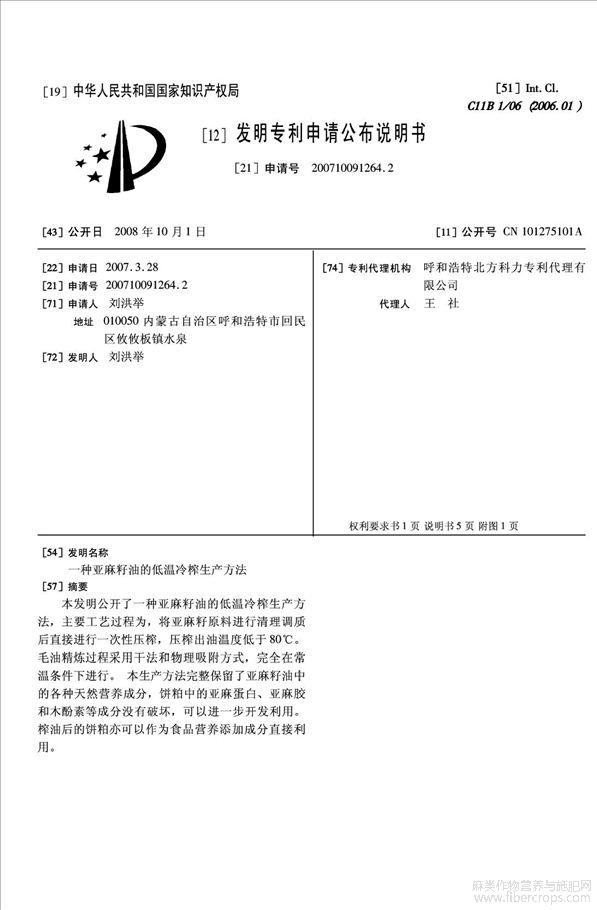 [19] 中华人民共和国国家知识产权局

[51] Int. Cl.
C11B 1/06 (2006.01)

[12] 发明专利申请公布说明书

[21] 申请号 200710091264.2

[43] 公开日 2008 年 10 月 1 日

[11] 公开号 CN 101275101A

[22] 申请日 2007.3.28
[21] 申请号 200710091264.2
[71] 申请人 刘洪举
地址 010050 内蒙古自治区呼和浩特市回民区攸攸板镇水泉
[72] 发明人 刘洪举

[74] 专利代理机构 呼和浩特北方科力专利代理有限公司
代理人 王 社

权利要求书 1 页 说明书 5 页 附图 1 页

[54] 发明名称
一种亚麻籽油的低温冷榨生产方法

[57] 摘要
本发明公开了一种亚麻籽油的低温冷榨生产方法，主要工艺过程为，将亚麻籽原料进行清理调质后直接进行一次性压榨，压榨出油温度低于 80℃。毛油精炼过程采用干法和物理吸附方式，完全在常温条件下进行。本生产方法完整保留了亚麻籽油中的各种天然营养成分，饼粕中的亚麻蛋白、亚麻胶和木酚素等成分没有破坏，可以进一步开发利用。榨油后的饼粕亦可以作为食品营养添加成分直接利用。

麻类作物营养与施肥网
www.fibercrops.com